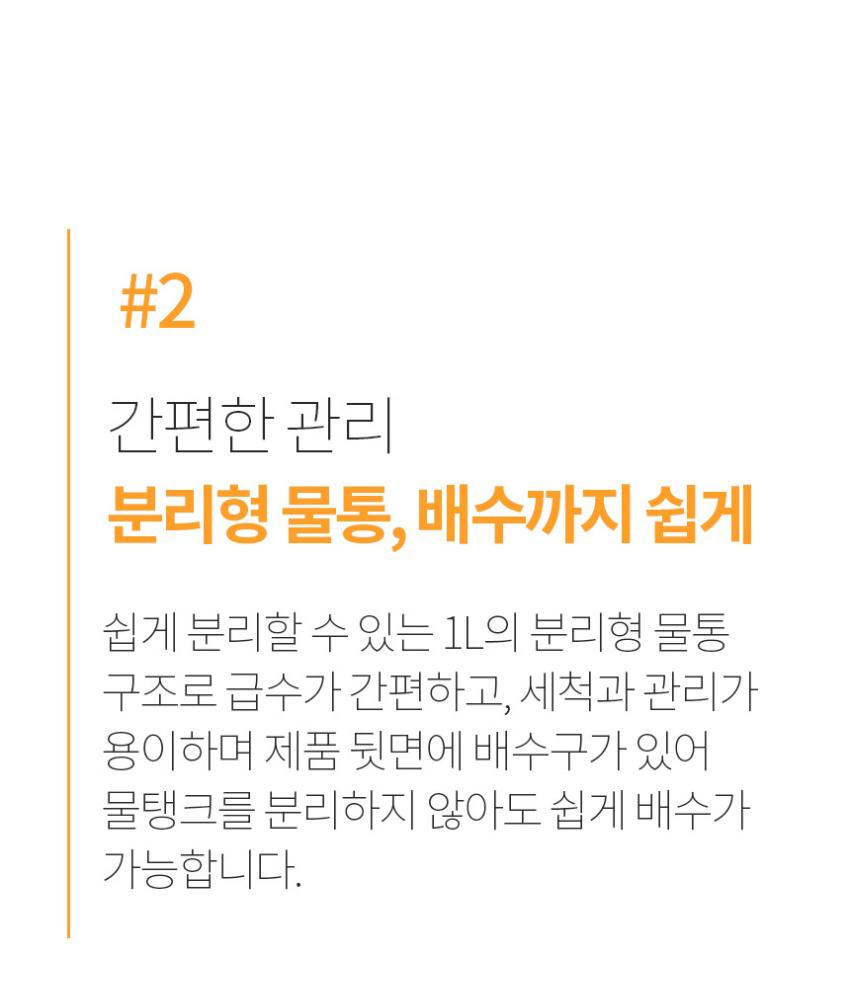 #2

간편한 관리
분리형 물통, 배수까지 쉽게

쉽게 분리할 수 있는 1L의 분리형 물통 구조로 급수가 간편하고, 세척과 관리가 용이하며 제품 뒷면에 배수구가 있어 물탱크를 분리하지 않아도 쉽게 배수가 가능합니다.